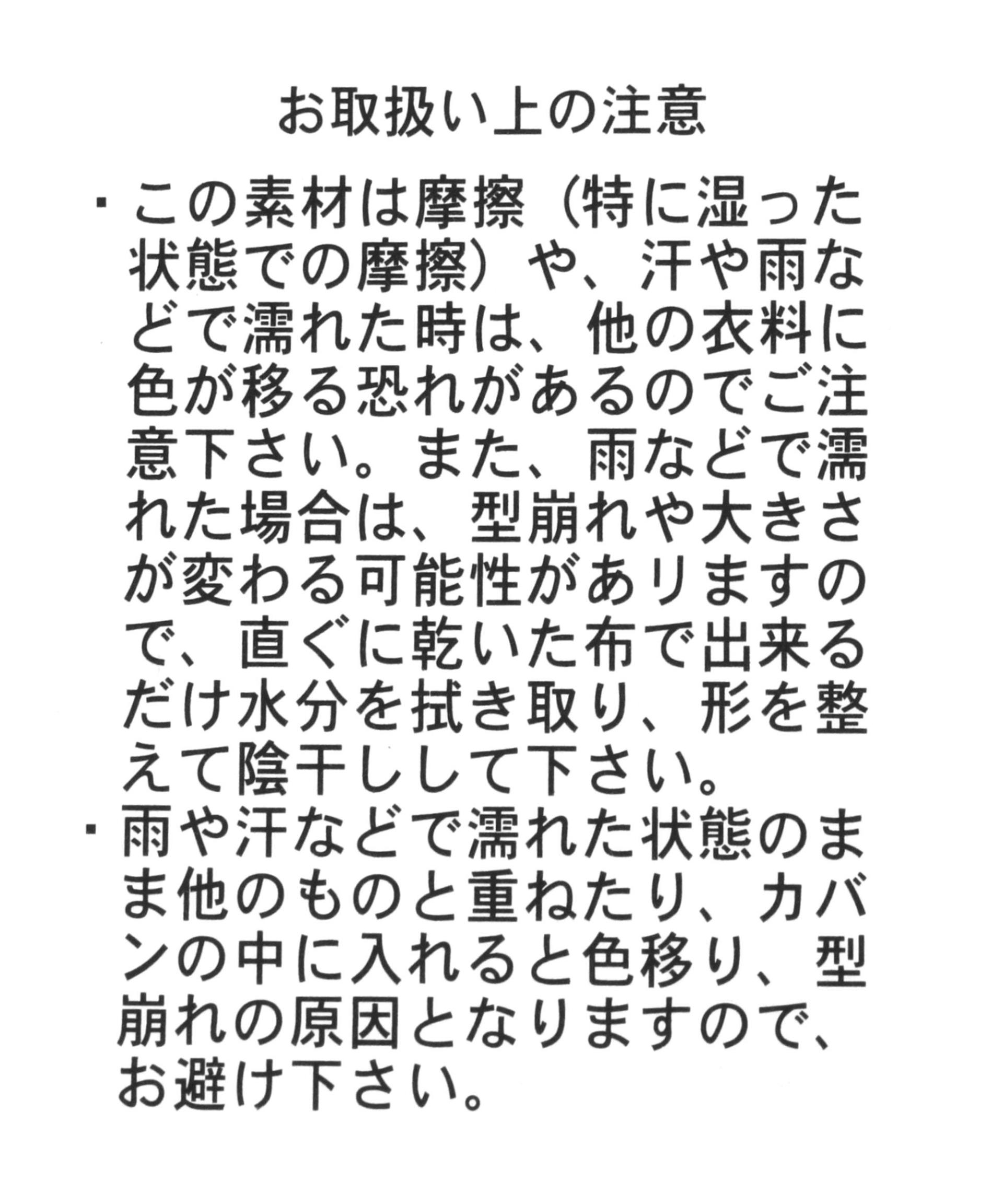 お取扱い上の注意

・この素材は摩擦（特に湿った状態での摩擦）や、汗や雨などで濡れた時は、他の衣料に色が移る恐れがあるのでご注意下さい。また、雨などで濡れた場合は、型崩れや大きさが変わる可能性がありますので、直ぐに乾いた布で出来るだけ水分を拭き取り、形を整えて陰干しして下さい。

・雨や汗などで濡れた状態のまま他のものと重ねたり、カバンの中に入れると色移り、型崩れの原因となりますので、お避け下さい。